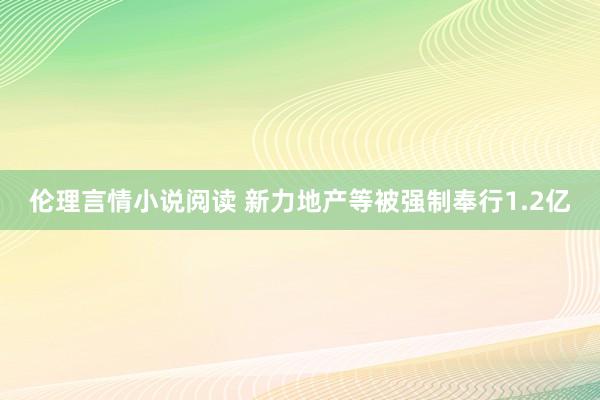 伦理言情小说阅读 新力地产等被强制奉行1.2亿